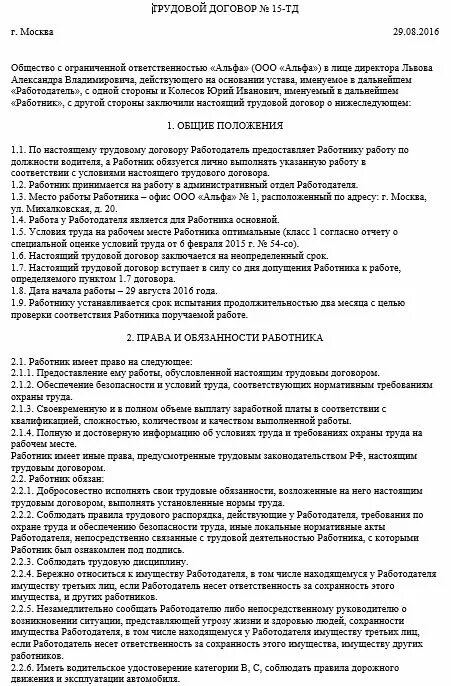 ТРУДОВОЙ ДОГОВОР № 15-ТД

г. Москва 29.08.2016

Общество с ограниченной ответственностью «Альфа» (ООО «Альфа») в лице директора Львова Александра Владимировича, действующего на основании устава, именуемое в дальнейшем «Работодатель», с одной стороны и Колесов Юрий Иванович, именуемый в дальнейшем «Работник», с другой стороны заключили настоящий трудовой договор о нижеследующем:

1. ОБЩИЕ ПОЛОЖЕНИЯ

1.1. По настоящему трудовому договору Работодатель предоставляет Работнику работу по должности водителя, а Работник обязуется лично выполнять указанную работу в соответствии с условиями настоящего трудового договора.
1.2. Работник принимается на работу в административный отдел Работодателя.
1.3. Место работы Работника – офис ООО «Альфа» № 1, расположенный по адресу: г. Москва, ул. Михалковская, д. 20.
1.4. Работа у Работодателя является для Работника основной.
1.5. Условия труда на рабочем месте Работника оптимальные (класс 1 согласно отчету о специальной оценке условий труда от 6 февраля 2015 г. № 54-со).
1.6. Настоящий трудовой договор заключается на неопределенный срок.
1.7. Настоящий трудовой договор вступает в силу со дня допущения Работника к работе, определяемого пунктом 1.7 договора.
1.8. Дата начала работы – 29 августа 2016 года.
1.9. Работнику устанавливается срок испытания продолжительностью два месяца с целью проверки соответствия Работника поручаемой работе.

2. ПРАВА И ОБЯЗАННОСТИ РАБОТНИКА

2.1. Работник имеет право на следующее:
2.1.1. Предоставление ему работы, обусловленной настоящим трудовым договором.
2.1.2. Обеспечение безопасности и условий труда, соответствующих нормативным требованиям охраны труда.
2.1.3. Своевременную и в полном объеме выплату заработной платы в соответствии с квалификацией, сложностью, количеством и качеством выполненной работы.
2.1.4. Полную и достоверную информацию об условиях труда и требованиях охраны труда на рабочем месте.
Работник имеет иные права, предусмотренные трудовым законодательством РФ, настоящим трудовым договором.
2.2. Работник обязан:
2.2.1. Добросовестно исполнять свои трудовые обязанности, возложенные на него настоящим трудовым договором, выполнять установленные нормы труда.
2.2.2. Соблюдать правила трудового распорядка, действующие у Работодателя, требования по охране труда и обеспечению безопасности труда, иные локальные нормативные акты Работодателя, непосредственно связанные с трудовой деятельностью Работника, с которыми Работник был ознакомлен под подпись.
2.2.3. Соблюдать трудовую дисциплину.
2.2.4. Бережно относиться к имуществу Работодателя, в том числе находящемуся у Работодателя имуществу третьих лиц, если Работодатель несет ответственность за сохранность этого имущества, и других работников.
2.2.5. Незамедлительно сообщать Работодателю либо непосредственному руководителю о возникновении ситуации, представляющей угрозу жизни и здоровью людей, сохранности имущества Работодателя, в том числе находящемуся у Работодателя имуществу третьих лиц, если Работодатель несет ответственность за сохранность этого имущества, имуществу других работников.
2.2.6. Иметь водительское удостоверение категории В, С, соблюдать правила дорожного движения и эксплуатации автомобиля.